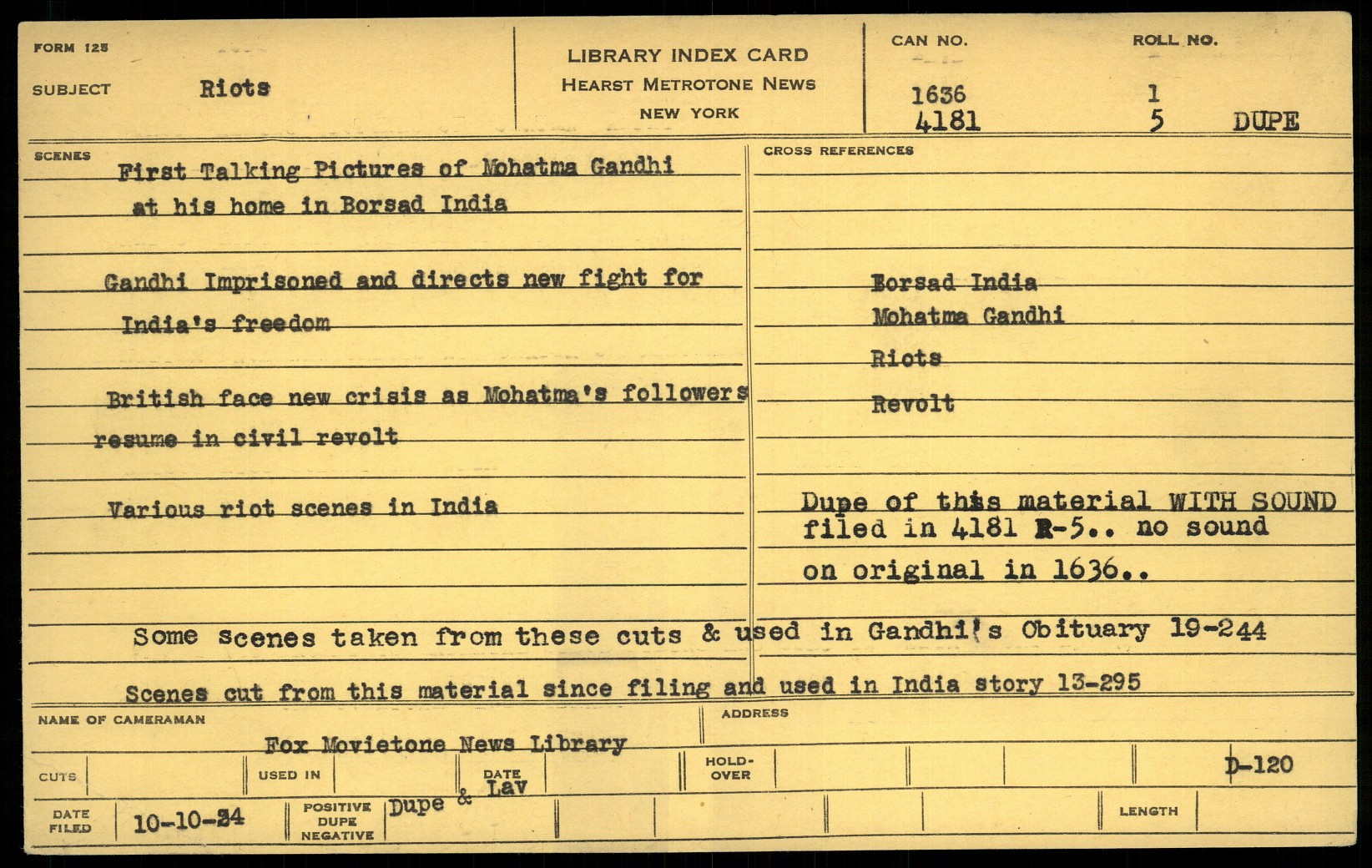 FORM 125

SUBJECT Riots

LIBRARY INDEX CARD
HEARST METROTONE NEWS
NEW YORK

CAN NO.
1636
4181

ROLL NO.
1
5 DUPE

SCENES

First Talking Pictures of Mohatma Gandhi at his home in Borsad India

Gandhi Imprisoned and directs new fight for India's freedom

British face new crisis as Mohatma's followers resume in civil revolt

Various riot scenes in India

CROSS REFERENCES

Borsad India
Mohatma Gandhi
Riots
Revolt

Dupe of this material WITH SOUND filed in 4181 R-5.. no sound on original in 1636..

Some scenes taken from these cuts & used in Gandhi's Obituary 19-244

Scenes cut from this material since filing and used in India story 13-295

NAME OF CAMERAMAN
Fox Movietone News Library

ADDRESS

CUTS

USED IN

DATE

HOLD-OVER

D-120

DATE FILED 10-10-34

POSITIVE DUPE NEGATIVE Dupe & Lav

LENGTH